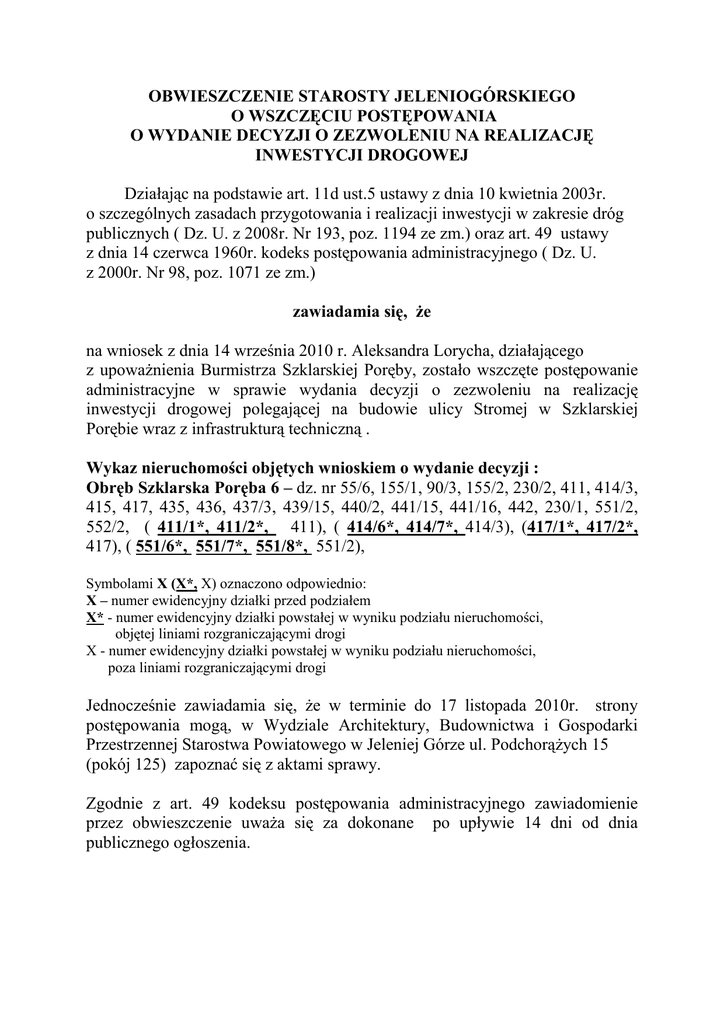 OBWIESZCZENIE STAROSTY JELENIOGÓRSKIEGO
O WSZCZĘCIU POSTĘPOWANIA
O WYDANIE DECYZJI O ZEZWOLENIU NA REALIZACJĘ
INWESTYCJI DROGOWEJ

Działając na podstawie art. 11d ust.5 ustawy z dnia 10 kwietnia 2003r. o szczególnych zasadach przygotowania i realizacji inwestycji w zakresie dróg publicznych ( Dz. U. z 2008r. Nr 193, poz. 1194 ze zm.) oraz art. 49 ustawy z dnia 14 czerwca 1960r. kodeks postępowania administracyjnego ( Dz. U. z 2000r. Nr 98, poz. 1071 ze zm.)

zawiadamia się, że

na wniosek z dnia 14 września 2010 r. Aleksandra Lorycha, działającego z upoważnienia Burmistrza Szklarskiej Poręby, zostało wszczęte postępowanie administracyjne w sprawie wydania decyzji o zezwoleniu na realizację inwestycji drogowej polegającej na budowie ulicy Stromej w Szklarskiej Porębie wraz z infrastrukturą techniczną .

Wykaz nieruchomości objętych wnioskiem o wydanie decyzji :
Obręb Szklarska Poręba 6 – dz. nr 55/6, 155/1, 90/3, 155/2, 230/2, 411, 414/3, 415, 417, 435, 436, 437/3, 439/15, 440/2, 441/15, 441/16, 442, 230/1, 551/2, 552/2, ( 411/1*, 411/2*, 411), ( 414/6*, 414/7*, 414/3), (417/1*, 417/2*, 417), ( 551/6*, 551/7*, 551/8*, 551/2),

Symbolami X (X*, X) oznaczono odpowiednio:
X – numer ewidencyjny działki przed podziałem
X* - numer ewidencyjny działki powstałej w wyniku podziału nieruchomości, objętej liniami rozgraniczającymi drogi
X - numer ewidencyjny działki powstałej w wyniku podziału nieruchomości, poza liniami rozgraniczającymi drogi

Jednocześnie zawiadamia się, że w terminie do 17 listopada 2010r. strony postępowania mogą, w Wydziale Architektury, Budownictwa i Gospodarki Przestrzennej Starostwa Powiatowego w Jeleniej Górze ul. Podchorążych 15 (pokój 125) zapoznać się z aktami sprawy.

Zgodnie z art. 49 kodeksu postępowania administracyjnego zawiadomienie przez obwieszczenie uważa się za dokonane po upływie 14 dni od dnia publicznego ogłoszenia.